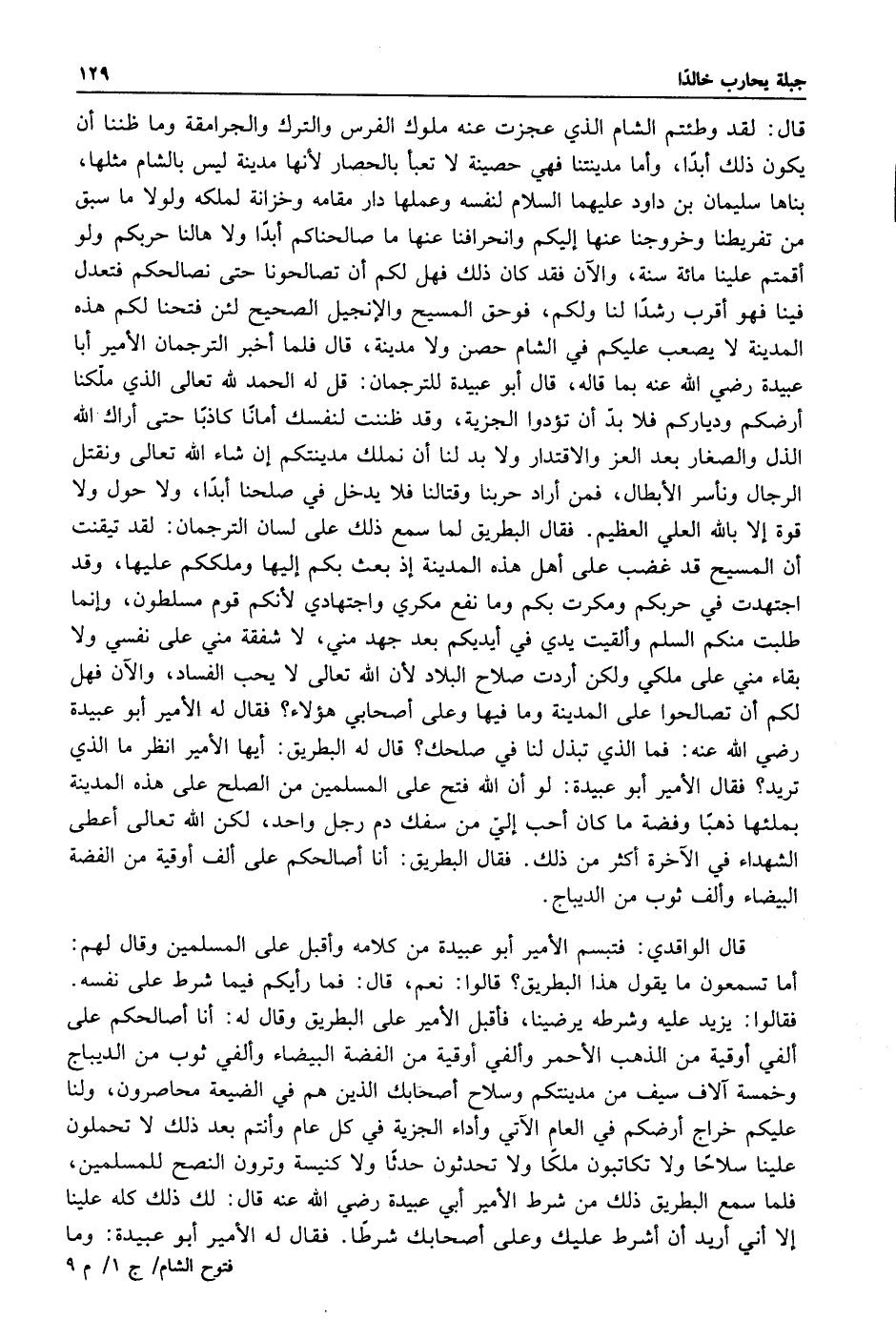 جبلة يحارب خالدًا ١٢٩

قال: لقد وطئتم الشام الذي عجزت عنه ملوك الفرس والترك والجرامقة وما ظننا أن يكون ذلك أبدًا، وأما مدينتنا فهي حصينة لا تعبأ بالحصار لأنها مدينة ليس بالشام مثلها، بناها سليمان بن داود عليهما السلام لنفسه وعملها دار مقامه وخزانة لملكه ولولا ما سبق من تفريطنا وخروجنا عنها إليكم وانحرافنا عنها ما صالحناكم أبدًا ولا هالنا حربكم ولو أقمتم علينا مائة سنة، والآن فقد كان ذلك فهل لكم أن تصالحونا حتى نصالحكم فتعدل فينا فهو أقرب رشدًا لنا ولكم، فوحق المسيح والإنجيل الصحيح لئن فتحنا لكم هذه المدينة لا يصعب عليكم في الشام حصن ولا مدينة، قال فلما أخبر الترجمان الأمير أبا عبيدة رضي الله عنه بما قاله، قال أبو عبيدة للترجمان: قل له الحمد لله تعالى الذي ملّكنا أرضكم ودياركم فلا بدّ أن تؤدوا الجزية، وقد ظننت لنفسك أمانًا كاذبًا حتى أراك الله الذل والصغار بعد العز والاقتدار ولا بد لنا أن نملك مدينتكم إن شاء الله تعالى ونقتل الرجال ونأسر الأبطال، فمن أراد حربنا وقتالنا فلا يدخل في صلحنا أبدًا، ولا حول ولا قوة إلا بالله العلي العظيم. فقال البطريق لما سمع ذلك على لسان الترجمان: لقد تيقنت أن المسيح قد غضب على أهل هذه المدينة إذ بعث بكم إليها وملككم عليها، وقد اجتهدت في حربكم ومكرت بكم وما نفع مكري واجتهادي لأنكم قوم مسلطون، وإنما طلبت منكم السلم وألقيت يدي في أيديكم بعد جهد مني، لا شفقة مني على نفسي ولا بقاء مني على ملكي ولكن أردت صلاح البلاد لأن الله تعالى لا يحب الفساد، والآن فهل لكم أن تصالحوا على المدينة وما فيها وعلى أصحابي هؤلاء؟ فقال له الأمير أبو عبيدة رضي الله عنه: فما الذي تبذل لنا في صلحك؟ قال له البطريق: أيها الأمير انظر ما الذي تريد؟ فقال الأمير أبو عبيدة: لو أن الله فتح على المسلمين من الصلح على هذه المدينة بملئها ذهبًا وفضة ما كان أحب إليّ من سفك دم رجل واحد، لكن الله تعالى أعطى الشهداء في الآخرة أكثر من ذلك. فقال البطريق: أنا أصالحكم على ألف أوقية من الفضة البيضاء وألف ثوب من الديباج.

قال الواقدي: فتبسم الأمير أبو عبيدة من كلامه وأقبل على المسلمين وقال لهم: أما تسمعون ما يقول هذا البطريق؟ قالوا: نعم، قال: فما رأيكم فيما شرط على نفسه. فقالوا: يزيد عليه وشرطه يرضينا، فأقبل الأمير على البطريق وقال له: أنا أصالحكم على ألفي أوقية من الذهب الأحمر وألفي أوقية من الفضة البيضاء وألفي ثوب من الديباج وخمسة آلاف سيف من مدينتكم وسلاح أصحابك الذين هم في الضيعة محاصرون، ولنا عليكم خراج أرضكم في العام الآتي وأداء الجزية في كل عام وأنتم بعد ذلك لا تحملون علينا سلاحًا ولا تكاتبون ملكًا ولا تحدثون حدثًا ولا كنيسة وترون النصح للمسلمين، فلما سمع البطريق ذلك من شرط الأمير أبي عبيدة رضي الله عنه قال: لك ذلك كله علينا إلا أني أريد أن أشرط عليك وعلى أصحابك شرطًا. فقال له الأمير أبو عبيدة: وما

فتوح الشام/ ج ١/ م ٩